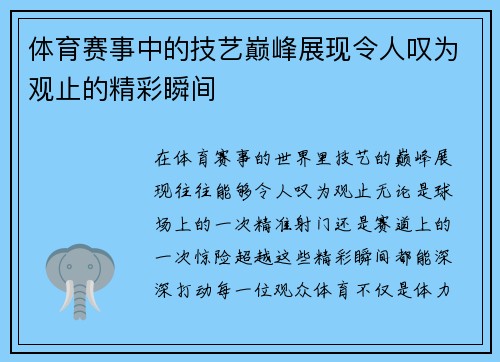 体育赛事中的技艺巅峰展现令人叹为观止的精彩瞬间

在体育赛事的世界里技艺的巅峰展现往往能够令人叹为观止无论是球场上的一次精准射门还是赛道上的一次惊险超越这些精彩瞬间都能深深打动每一位观众体育不仅是体力